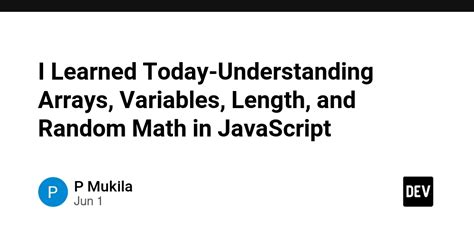 I Learned Today-Understanding Arrays, Variables, Length, and Random Math in JavaScript

P

P Mukila
Jun 1

DEV